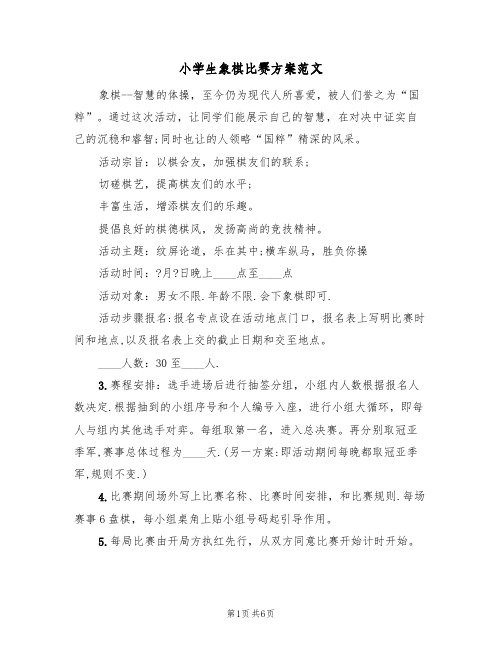 小学生象棋比赛方案范文

象棋--智慧的体操，至今仍为现代人所喜爱，被人们誉之为“国粹”。通过这次活动，让同学们能展示自己的智慧，在对决中证实自己的沉稳和睿智;同时也让的人领略“国粹”精深的风采。

活动宗旨：以棋会友，加强棋友们的联系；

切磋棋艺，提高棋友们的水平；

丰富生活，增添棋友们的乐趣。

提倡良好的棋德棋风，发扬高尚的竞技精神。

活动主题：纹屏论道，乐在其中;横车纵马，胜负你操

活动时间：?月?日晚上____点至____点

活动对象：男女不限.年龄不限.会下象棋即可.

活动步骤报名:报名专点设在活动地点门口，报名表上写明比赛时间和地点,以及报名表上交的截止日期和交至地点。

____人数：30至____人.

3.赛程安排：选手进场后进行抽签分组，小组内人数根据报名人数决定.根据抽到的小组序号和个人编号入座，进行小组大循环，即每人与组内其他选手对弈。每组取第一名，进入总决赛。再分别取冠亚季军,赛事总体过程为____天.(另一方案:即活动期间每晚都取冠亚季军,规则不变.)

4.比赛期间场外写上比赛名称、比赛时间安排，和比赛规则.每场赛事6盘棋，每小组桌角上贴小组号码起引导作用。

5.每局比赛由开局方执红先行，从双方同意比赛开始计时开始。

第1页 共6页